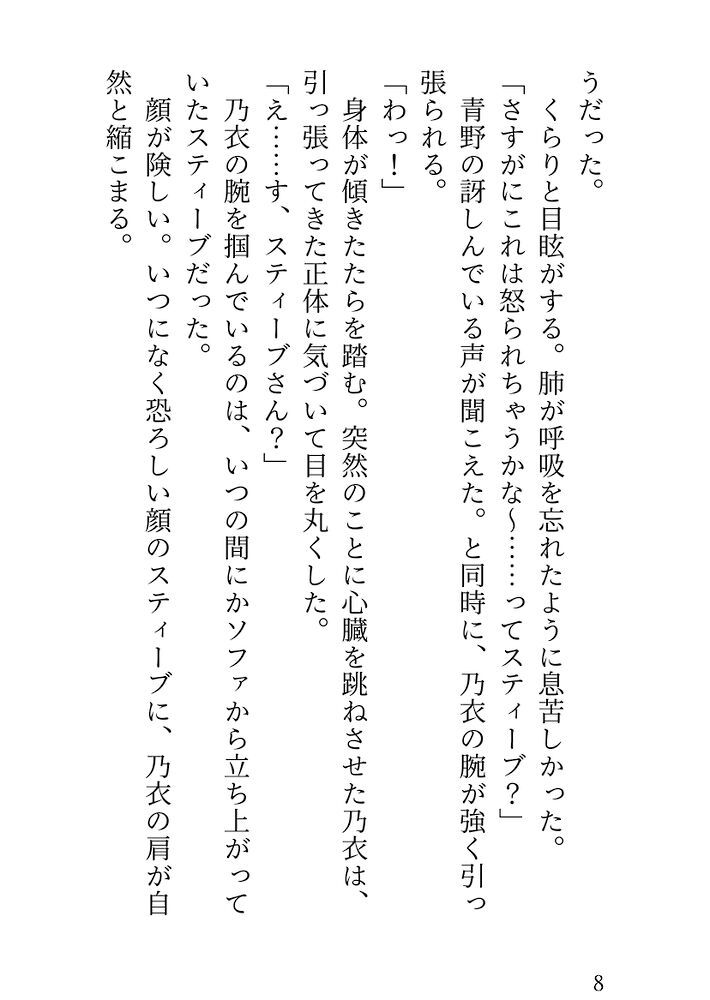 うだった。

くらりと目眩がする。肺が呼吸を忘れたように息苦しかった。

「さすがにこれは怒られちゃうかな~……ってスティーブ？」

青野の訝しんでいる声が聞こえた。と同時に、乃衣の腕が強く引っ張られる。

「わっ！」

身体が傾きたたらを踏む。突然のことに心臓を跳ねさせた乃衣は、引っ張ってきた正体に気づいて目を丸くした。

「え……す、スティーブさん？」

乃衣の腕を掴んでいるのは、いつの間にかソファから立ち上がっていたスティーブだった。

顔が険しい。いつになく恐ろしい顔のスティーブに、乃衣の肩が自然と縮こまる。

8